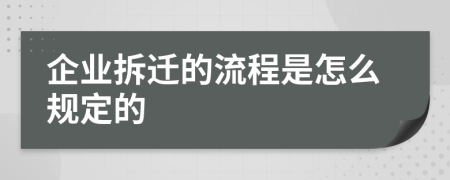 企业拆迁的流程是怎么规定的